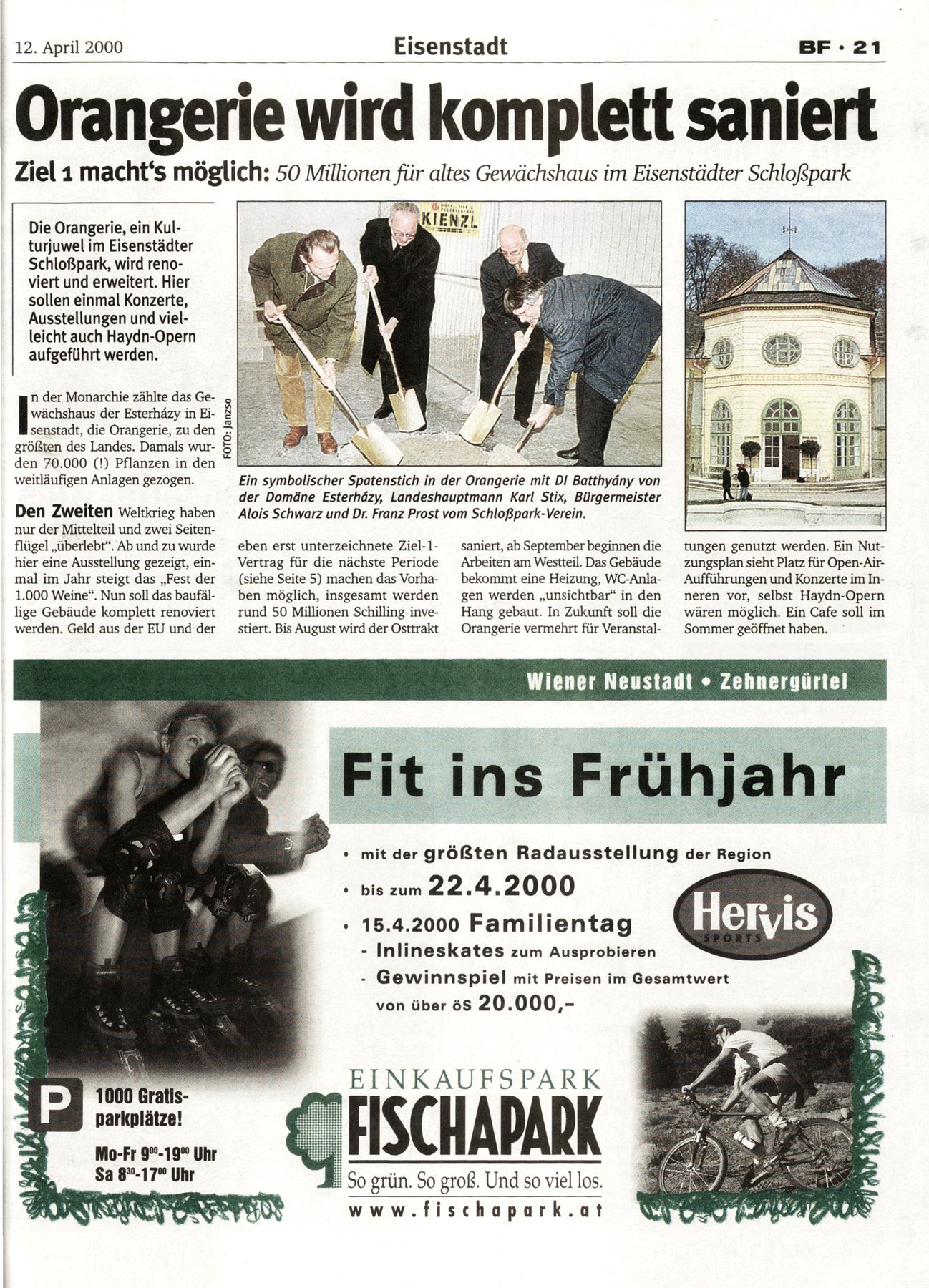 12. April 2000 Eisenstadt BF · 21

Orangerie wird komplett saniert

Ziel 1 macht's möglich: 50 Millionen für altes Gewächshaus im Eisenstädter Schloßpark

Die Orangerie, ein Kulturjuwel im Eisenstädter Schloßpark, wird renoviert und erweitert. Hier sollen einmal Konzerte, Ausstellungen und vielleicht auch Haydn-Opern aufgeführt werden.

KIENZL

FOTO: Janzso

Ein symbolischer Spatenstich in der Orangerie mit DI Batthyány von der Domäne Esterházy, Landeshauptmann Karl Stix, Bürgermeister Alois Schwarz und Dr. Franz Prost vom Schloßpark-Verein.

In der Monarchie zählte das Gewächshaus der Esterházy in Eisenstadt, die Orangerie, zu den größten des Landes. Damals wurden 70.000 (!) Pflanzen in den weitläufigen Anlagen gezogen.

Den Zweiten Weltkrieg haben nur der Mittelteil und zwei Seitenflügel „überlebt". Ab und zu wurde hier eine Ausstellung gezeigt, einmal im Jahr steigt das „Fest der 1.000 Weine". Nun soll das baufällige Gebäude komplett renoviert werden. Geld aus der EU und der eben erst unterzeichnete Ziel-1-Vertrag für die nächste Periode (siehe Seite 5) machen das Vorhaben möglich, insgesamt werden rund 50 Millionen Schilling investiert. Bis August wird der Osttrakt saniert, ab September beginnen die Arbeiten am Westteil. Das Gebäude bekommt eine Heizung, WC-Anlagen werden „unsichtbar" in den Hang gebaut. In Zukunft soll die Orangerie vermehrt für Veranstaltungen genutzt werden. Ein Nutzungsplan sieht Platz für Open-Air-Aufführungen und Konzerte im Inneren vor, selbst Haydn-Opern wären möglich. Ein Cafe soll im Sommer geöffnet haben.

Wiener Neustadt • Zehnergürtel

Fit ins Frühjahr

• mit der größten Radausstellung der Region
• bis zum 22.4.2000
• 15.4.2000 Familientag
- Inlineskates zum Ausprobieren
- Gewinnspiel mit Preisen im Gesamtwert von über öS 20.000,-

Hervis SPORTS

P 1000 Gratisparkplätze!
Mo-Fr $9^{00}$-$19^{00}$ Uhr
Sa $8^{30}$-$17^{00}$ Uhr

EINKAUFSPARK FISCHAPARK
So grün. So groß. Und so viel los.
www.fischapark.at